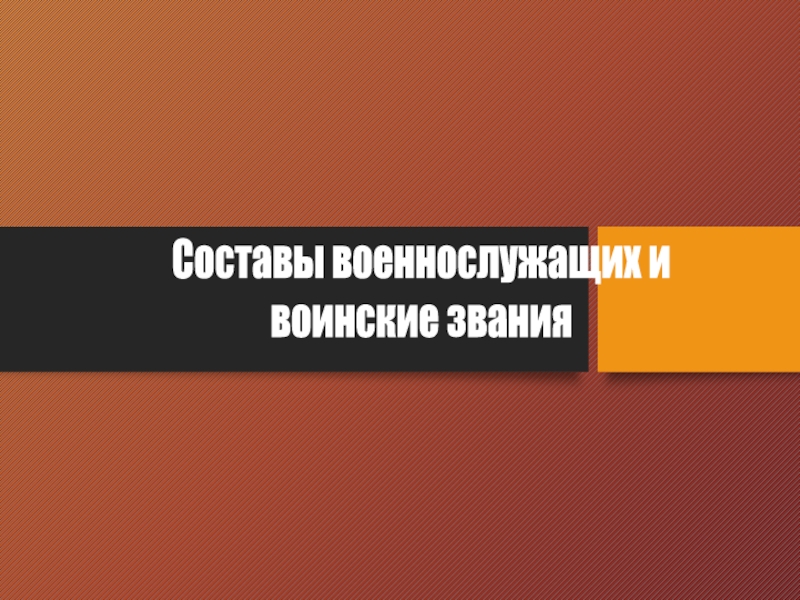 Составы военнослужащих и воинские звания